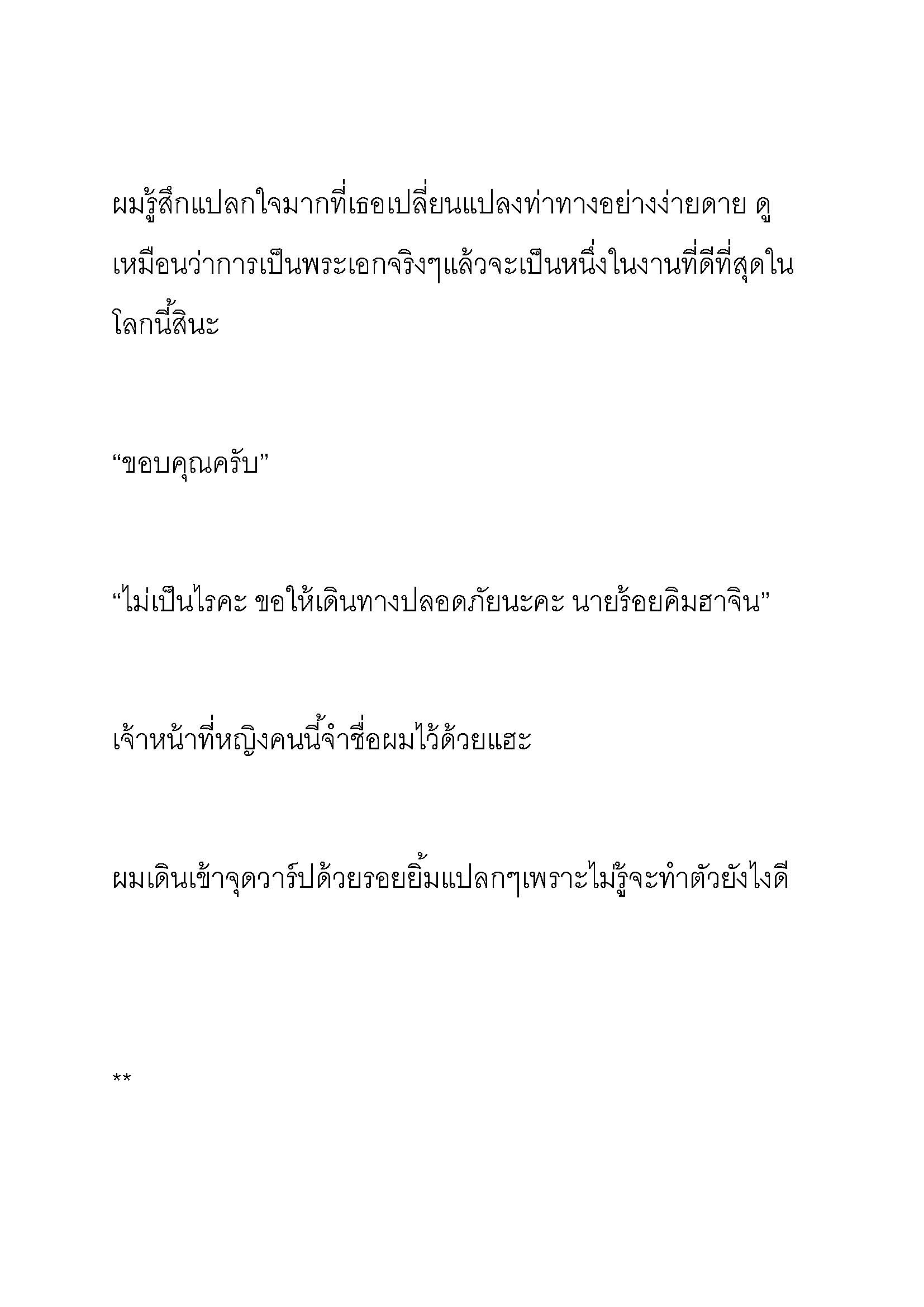 ผมรู้สึกแปลกใจมากที่เธอเปลี่ยนแปลงท่าทางอย่างง่ายดาย ดูเหมือนว่าการเป็นพระเอกจริงๆแล้วจะเป็นหนึ่งในงานที่ดีที่สุดในโลกนี้สินะ

“ขอบคุณครับ”

“ไม่เป็นไรคะ ขอให้เดินทางปลอดภัยนะคะ นายร้อยคิมฮาจิน”

เจ้าหน้าที่หญิงคนนี้จำชื่อผมไว้ด้วยแฮะ

ผมเดินเข้าจุดวาร์ปด้วยรอยยิ้มแปลกๆเพราะไม่รู้จะทำตัวยังไงดี

**